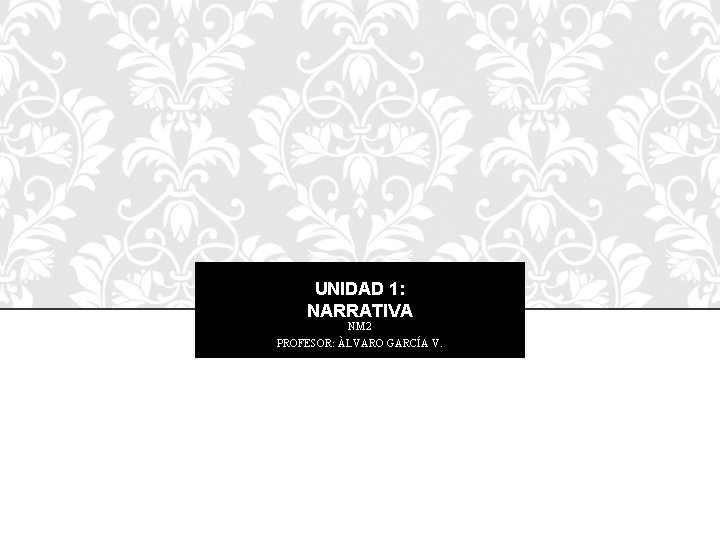 UNIDAD 1:
NARRATIVA
NM2
PROFESOR: ÀLVARO GARCÍA V.